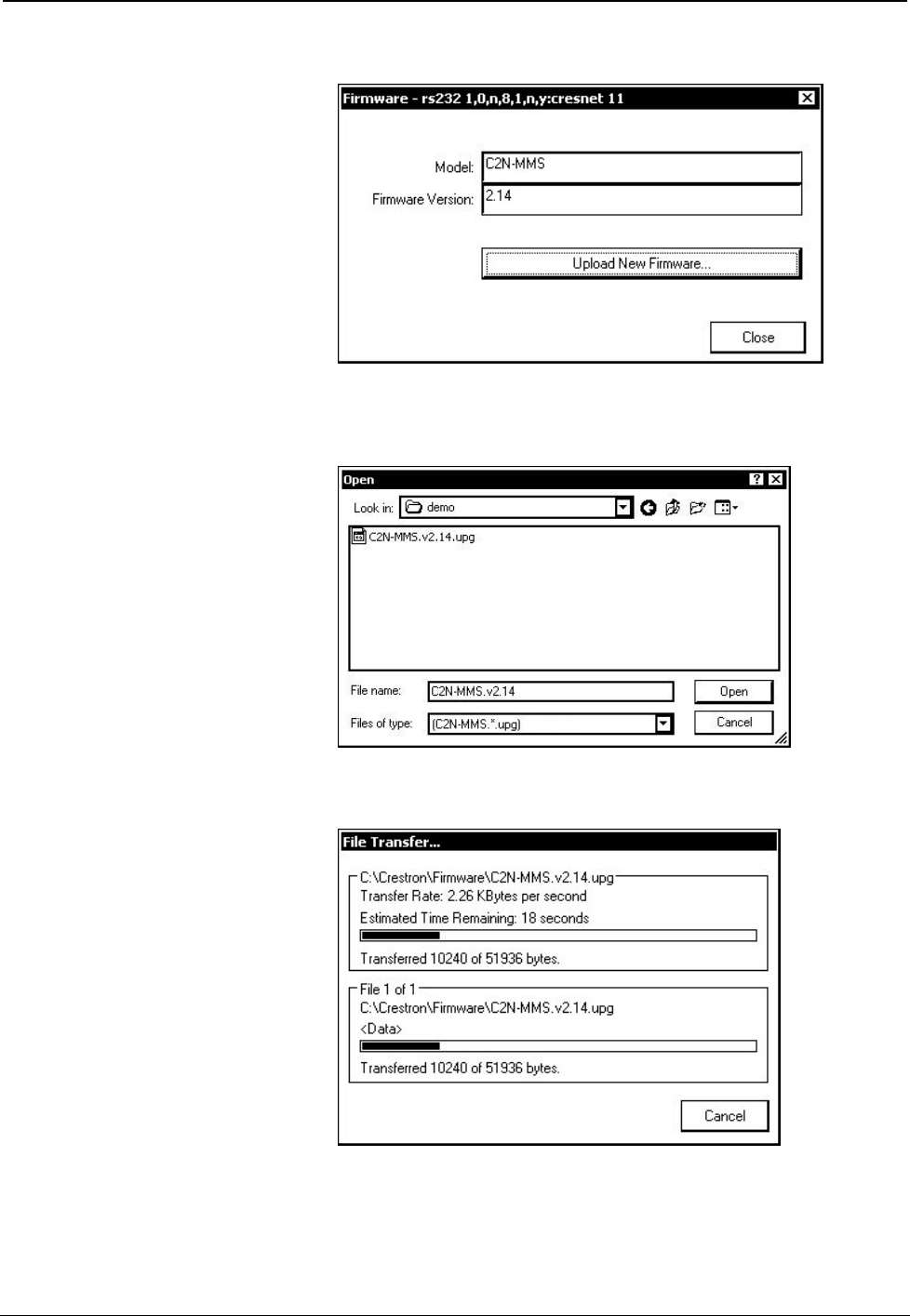 Firmware - rs232 1,0,n,8,1,n,y:cresnet 11

Model: C2N-MMS

Firmware Version: 2.14

Upload New Firmware...

Close

Open

Look in: demo

C2N-MMS.v2.14.upg

File name: C2N-MMS.v2.14

Open

Files of type: (C2N-MMS.*.upg)

Cancel

File Transfer...

C:\Crestron\Firmware\C2N-MMS.v2.14.upg

Transfer Rate: 2.26 KBytes per second

Estimated Time Remaining: 18 seconds

Transferred 10240 of 51936 bytes.

File 1 of 1

C:\Crestron\Firmware\C2N-MMS.v2.14.upg

<Data>

Transferred 10240 of 51936 bytes.

Cancel